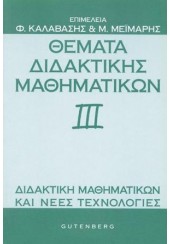 ΕΠΙΜΕΛΕΙΑ
Φ. ΚΑΛΑΒΑΣΗΣ & Μ. ΜΕΪΜΑΡΗΣ

ΘΕΜΑΤΑ
ΔΙΔΑΚΤΙΚΗΣ
ΜΑΘΗΜΑΤΙΚΩΝ

III

ΔΙΔΑΚΤΙΚΗ ΜΑΘΗΜΑΤΙΚΩΝ
ΚΑΙ ΝΕΕΣ ΤΕΧΝΟΛΟΓΙΕΣ

GUTENBERG